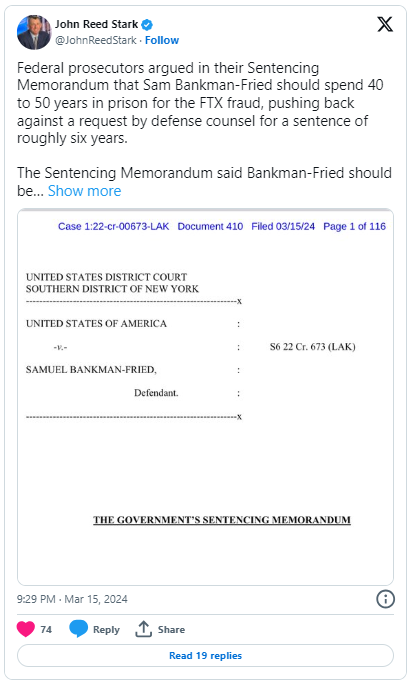 John Reed Stark
@JohnReedStark · Follow

Federal prosecutors argued in their Sentencing Memorandum that Sam Bankman-Fried should spend 40 to 50 years in prison for the FTX fraud, pushing back against a request by defense counsel for a sentence of roughly six years.

The Sentencing Memorandum said Bankman-Fried should be… Show more

Case 1:22-cr-00673-LAK Document 410 Filed 03/15/24 Page 1 of 116

UNITED STATES DISTRICT COURT
SOUTHERN DISTRICT OF NEW YORK
---------------------------------------------------------------x

UNITED STATES OF AMERICA :

-v.- : S6 22 Cr. 673 (LAK)

SAMUEL BANKMAN-FRIED, :

Defendant. :

---------------------------------------------------------------x

THE GOVERNMENT'S SENTENCING MEMORANDUM

9:29 PM · Mar 15, 2024

74 Reply Share

Read 19 replies